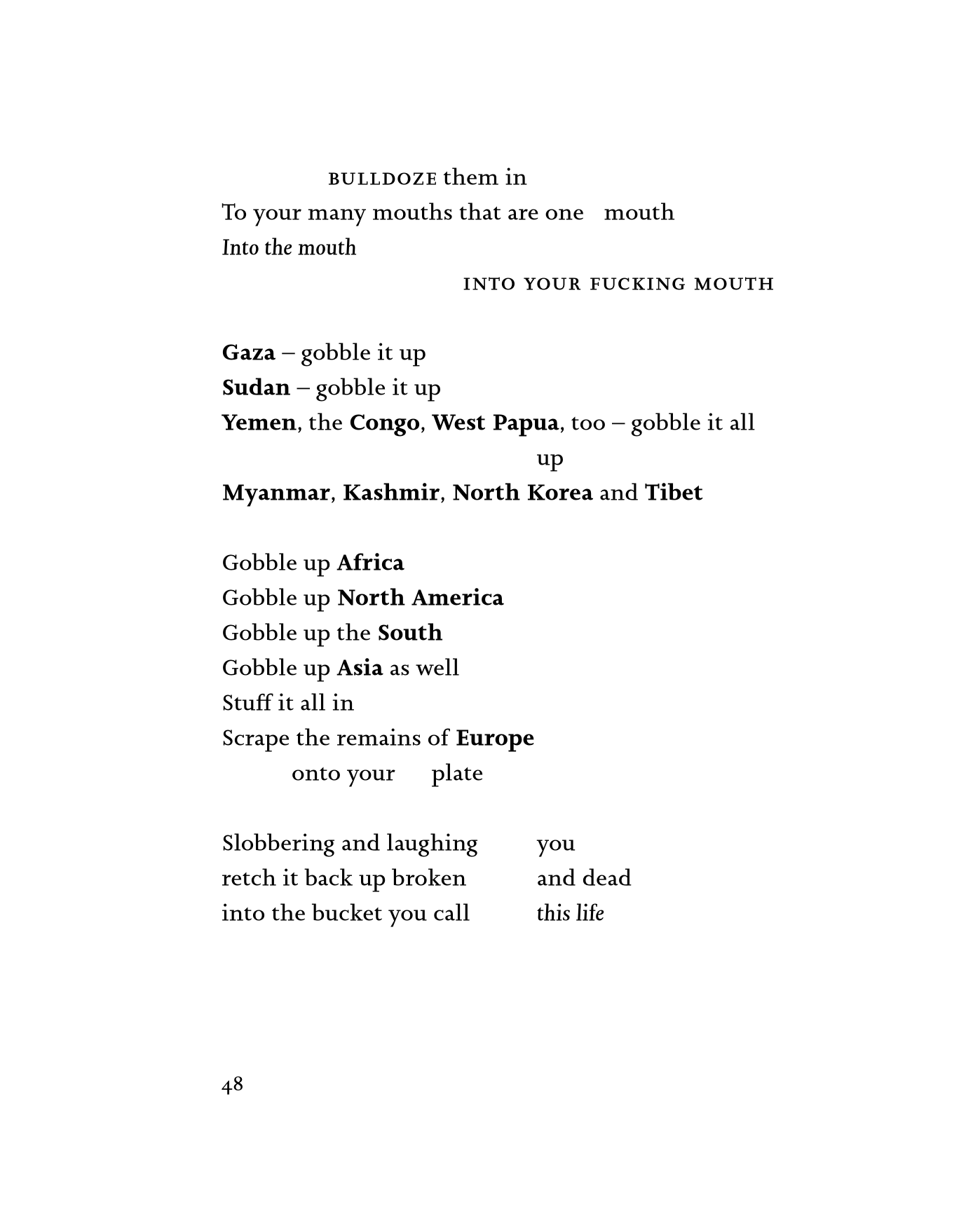 BULLDOZE them in
To your many mouths that are one mouth
Into the mouth
INTO YOUR FUCKING MOUTH

Gaza – gobble it up
Sudan – gobble it up
Yemen, the Congo, West Papua, too – gobble it all up
Myanmar, Kashmir, North Korea and Tibet

Gobble up Africa
Gobble up North America
Gobble up the South
Gobble up Asia as well
Stuff it all in
Scrape the remains of Europe
onto your plate

Slobbering and laughing you
retch it back up broken and dead
into the bucket you call this life

48